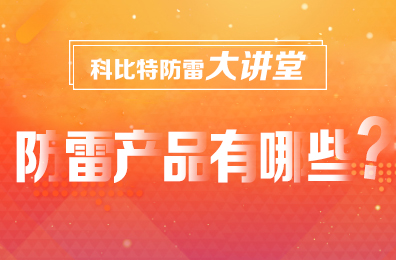 科比特防雷大讲堂

防雷产品有哪些？